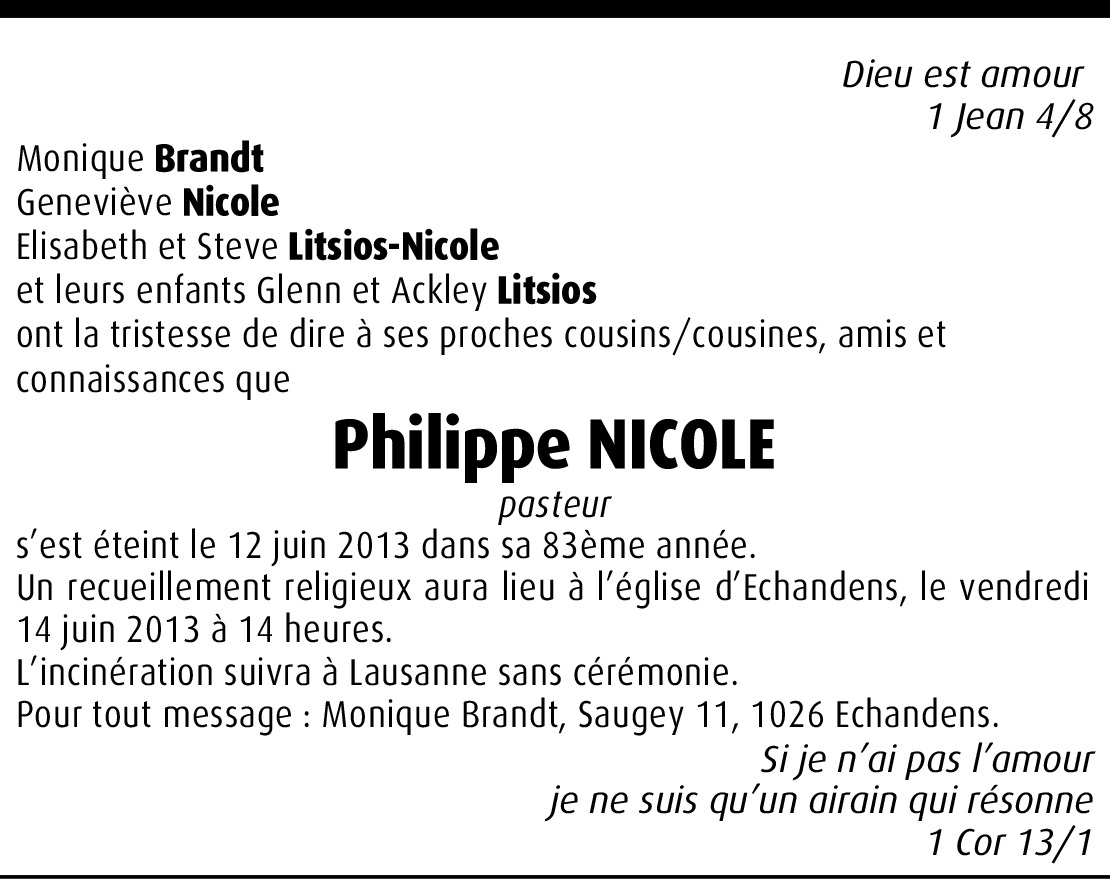 Dieu est amour
1 Jean 4/8

Monique Brandt
Geneviève Nicole
Elisabeth et Steve Litsios-Nicole
et leurs enfants Glenn et Ackley Litsios
ont la tristesse de dire à ses proches cousins/cousines, amis et connaissances que

Philippe NICOLE

pasteur

s'est éteint le 12 juin 2013 dans sa 83ème année.
Un recueillement religieux aura lieu à l'église d'Echandens, le vendredi 14 juin 2013 à 14 heures.
L'incinération suivra à Lausanne sans cérémonie.
Pour tout message : Monique Brandt, Saugey 11, 1026 Echandens.

Si je n'ai pas l'amour
je ne suis qu'un airain qui résonne
1 Cor 13/1